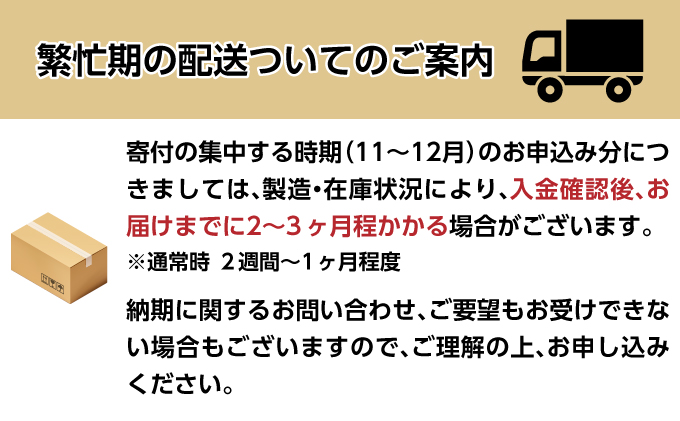 繁忙期の配送ついてのご案内

寄付の集中する時期（11～12月）のお申込み分につきましては、製造・在庫状況により、入金確認後、お届けまでに2～3ヶ月程かかる場合がございます。
※通常時 2週間～1ヶ月程度

納期に関するお問い合わせ、ご要望もお受けできない場合もございますので、ご理解の上、お申し込みください。